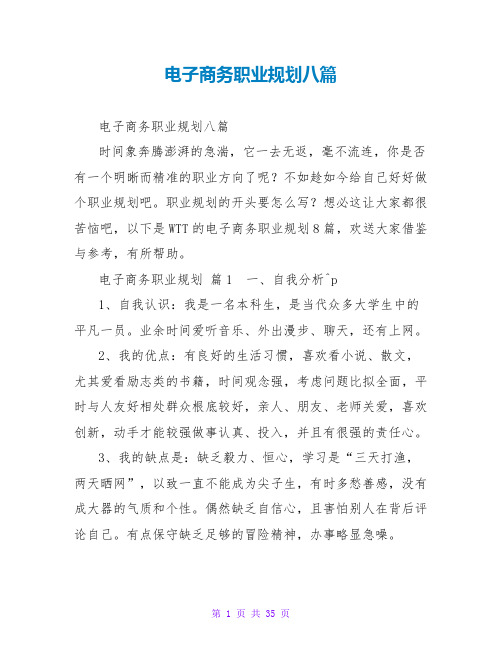 电子商务职业规划八篇

电子商务职业规划八篇

时间象奔腾澎湃的急湍，它一去无返，毫不流连，你是否有一个明晰而精准的职业方向了呢？不如趁如今给自己好好做个职业规划吧。职业规划的开头要怎么写？想必这让大家都很苦恼吧，以下是WTT的电子商务职业规划8篇，欢送大家借鉴与参考，有所帮助。

电子商务职业规划 篇1　一、自我分析^p

1、自我认识：我是一名本科生，是当代众多大学生中的平凡一员。业余时间爱听音乐、外出漫步、聊天，还有上网。

2、我的优点：有良好的生活习惯，喜欢看小说、散文，尤其爱看励志类的书籍，时间观念强，考虑问题比拟全面，平时与人友好相处群众根底较好，亲人、朋友、老师关爱，喜欢创新，动手才能较强做事认真、投入，并且有很强的责任心。

3、我的缺点是：缺乏毅力、恒心，学习是“三天打渔，两天晒网”，以致一直不能成为尖子生，有时多愁善感，没有成大器的气质和个性。偶然缺乏自信心，且害怕别人在背后评论自己。有点保守缺乏足够的冒险精神，办事略显急噪。

第 1 页 共 35 页